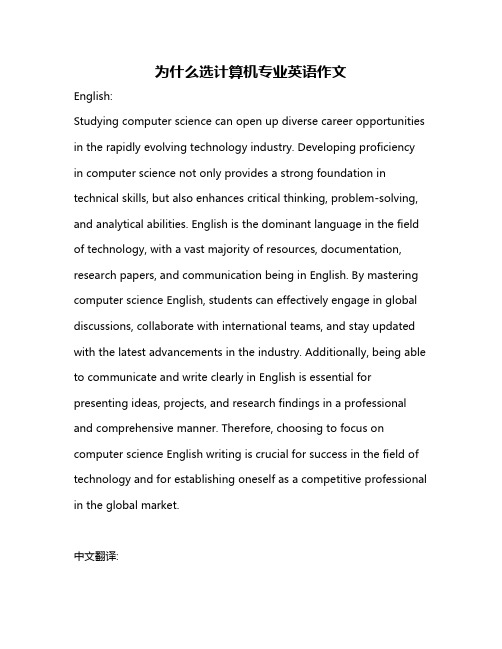 为什么选计算机专业英语作文

English:

Studying computer science can open up diverse career opportunities in the rapidly evolving technology industry. Developing proficiency in computer science not only provides a strong foundation in technical skills, but also enhances critical thinking, problem-solving, and analytical abilities. English is the dominant language in the field of technology, with a vast majority of resources, documentation, research papers, and communication being in English. By mastering computer science English, students can effectively engage in global discussions, collaborate with international teams, and stay updated with the latest advancements in the industry. Additionally, being able to communicate and write clearly in English is essential for presenting ideas, projects, and research findings in a professional and comprehensive manner. Therefore, choosing to focus on computer science English writing is crucial for success in the field of technology and for establishing oneself as a competitive professional in the global market.

中文翻译: